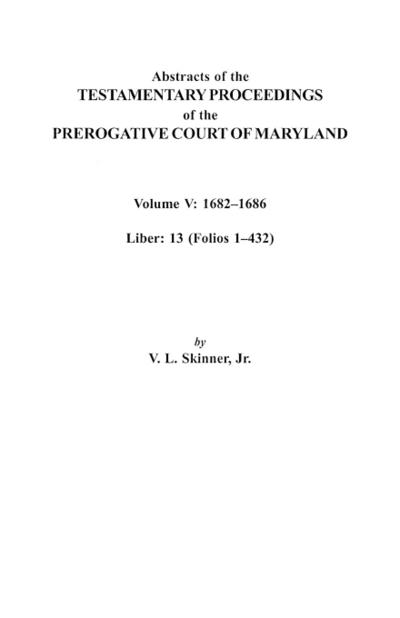 Abstracts of the
TESTAMENTARY PROCEEDINGS
of the
PREROGATIVE COURT OF MARYLAND

Volume V: 1682–1686

Liber: 13 (Folios 1–432)

by
V. L. Skinner, Jr.